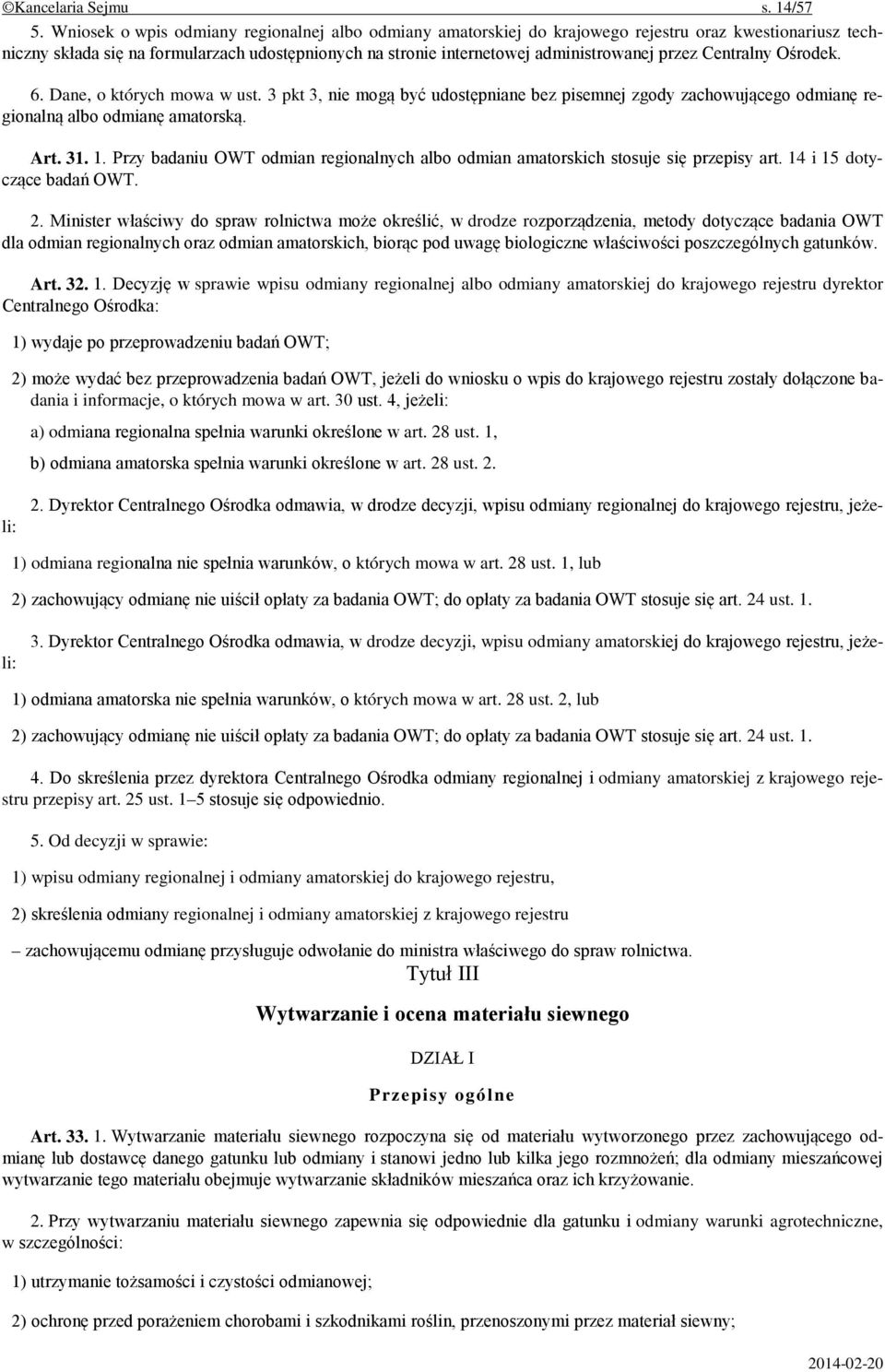 ©Kancelaria Sejmu s. 14/57

5. Wniosek o wpis odmiany regionalnej albo odmiany amatorskiej do krajowego rejestru oraz kwestionariusz techniczny składa się na formularzach udostępnionych na stronie internetowej administrowanej przez Centralny Ośrodek.

6. Dane, o których mowa w ust. 3 pkt 3, nie mogą być udostępniane bez pisemnej zgody zachowującego odmianę regionalną albo odmianę amatorską.

Art. 31. 1. Przy badaniu OWT odmian regionalnych albo odmian amatorskich stosuje się przepisy art. 14 i 15 dotyczące badań OWT.

2. Minister właściwy do spraw rolnictwa może określić, w drodze rozporządzenia, metody dotyczące badania OWT dla odmian regionalnych oraz odmian amatorskich, biorąc pod uwagę biologiczne właściwości poszczególnych gatunków.

Art. 32. 1. Decyzję w sprawie wpisu odmiany regionalnej albo odmiany amatorskiej do krajowego rejestru dyrektor Centralnego Ośrodka:

1) wydaje po przeprowadzeniu badań OWT;

2) może wydać bez przeprowadzenia badań OWT, jeżeli do wniosku o wpis do krajowego rejestru zostały dołączone badania i informacje, o których mowa w art. 30 ust. 4, jeżeli:

a) odmiana regionalna spełnia warunki określone w art. 28 ust. 1,

b) odmiana amatorska spełnia warunki określone w art. 28 ust. 2.

2. Dyrektor Centralnego Ośrodka odmawia, w drodze decyzji, wpisu odmiany regionalnej do krajowego rejestru, jeżeli:

1) odmiana regionalna nie spełnia warunków, o których mowa w art. 28 ust. 1, lub

2) zachowujący odmianę nie uiścił opłaty za badania OWT; do opłaty za badania OWT stosuje się art. 24 ust. 1.

3. Dyrektor Centralnego Ośrodka odmawia, w drodze decyzji, wpisu odmiany amatorskiej do krajowego rejestru, jeżeli:

1) odmiana amatorska nie spełnia warunków, o których mowa w art. 28 ust. 2, lub

2) zachowujący odmianę nie uiścił opłaty za badania OWT; do opłaty za badania OWT stosuje się art. 24 ust. 1.

4. Do skreślenia przez dyrektora Centralnego Ośrodka odmiany regionalnej i odmiany amatorskiej z krajowego rejestru przepisy art. 25 ust. 1–5 stosuje się odpowiednio.

5. Od decyzji w sprawie:

1) wpisu odmiany regionalnej i odmiany amatorskiej do krajowego rejestru,

2) skreślenia odmiany regionalnej i odmiany amatorskiej z krajowego rejestru

– zachowującemu odmianę przysługuje odwołanie do ministra właściwego do spraw rolnictwa.

Tytuł III

Wytwarzanie i ocena materiału siewnego

DZIAŁ I

Przepisy ogólne

Art. 33. 1. Wytwarzanie materiału siewnego rozpoczyna się od materiału wytworzonego przez zachowującego odmianę lub dostawcę danego gatunku lub odmiany i stanowi jedno lub kilka jego rozmnożeń; dla odmiany mieszańcowej wytwarzanie tego materiału obejmuje wytwarzanie składników mieszańca oraz ich krzyżowanie.

2. Przy wytwarzaniu materiału siewnego zapewnia się odpowiednie dla gatunku i odmiany warunki agrotechniczne, w szczególności:

1) utrzymanie tożsamości i czystości odmianowej;

2) ochronę przed porażeniem chorobami i szkodnikami roślin, przenoszonymi przez materiał siewny;

2014-02-20